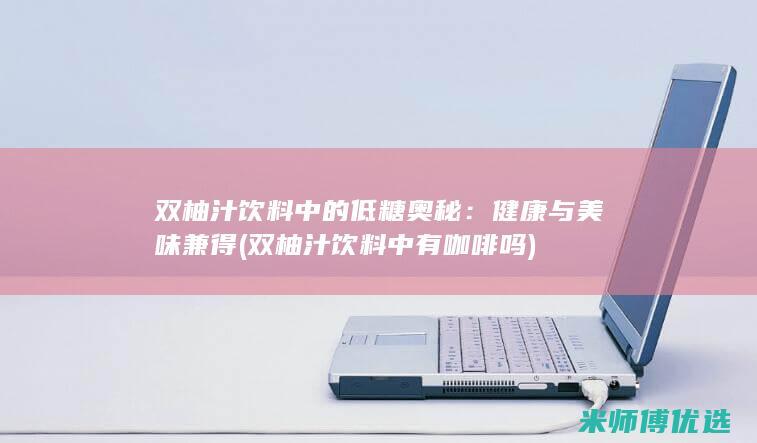 双柚汁饮料中的低糖奥秘：健康与美味兼得(双柚汁饮料中有咖啡吗)

米师傅优选